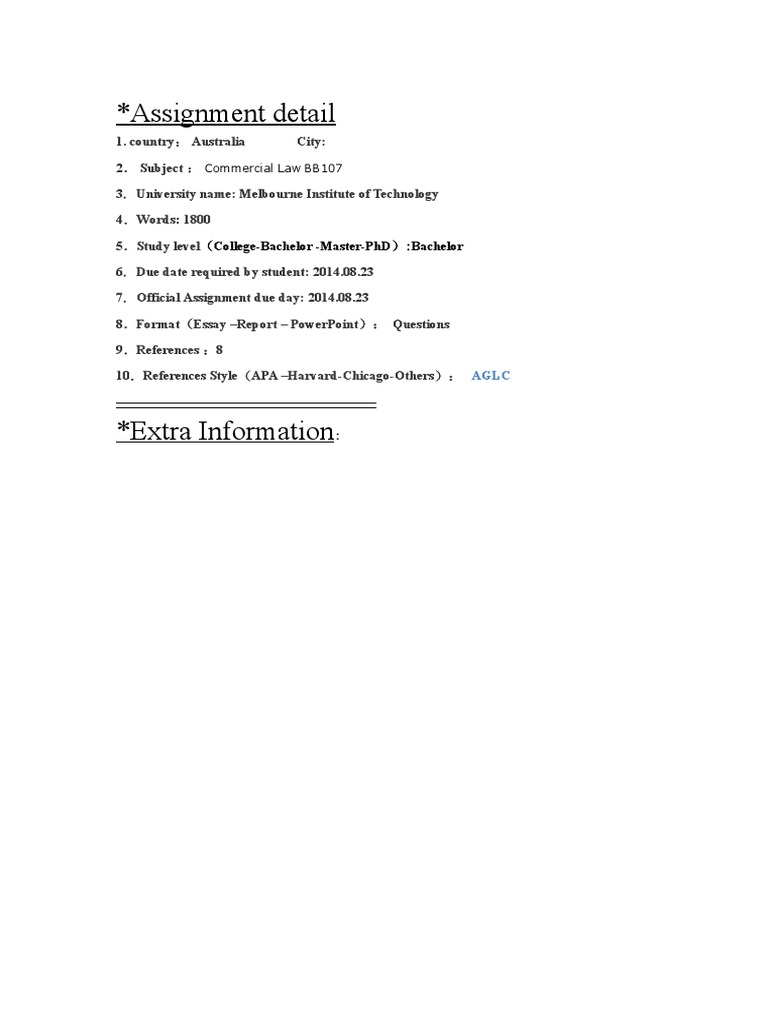 *Assignment detail

1. country： Australia City:

2． Subject： Commercial Law BB107

3．University name: Melbourne Institute of Technology

4．Words: 1800

5．Study level（College-Bachelor -Master-PhD）:Bachelor

6．Due date required by student: 2014.08.23

7．Official Assignment due day: 2014.08.23

8．Format（Essay –Report – PowerPoint）： Questions

9．References：8

10．References Style（APA –Harvard-Chicago-Others）： AGLC

*Extra Information：